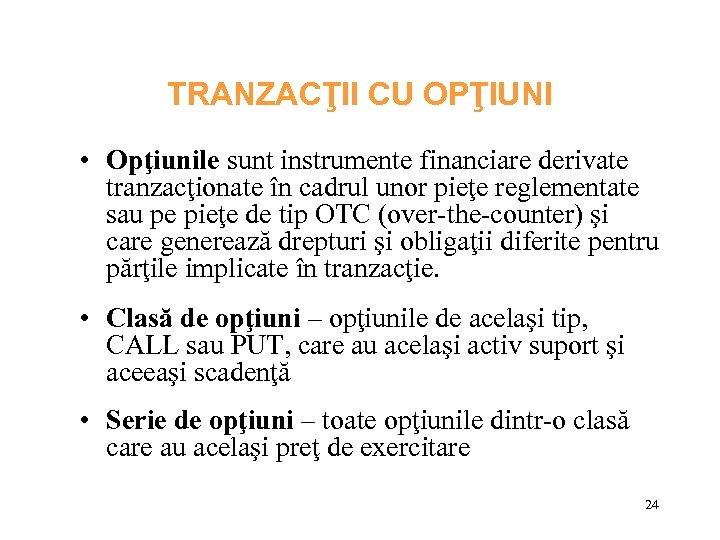 TRANZACŢII CU OPŢIUNI

• Opţiunile sunt instrumente financiare derivate tranzacţionate în cadrul unor pieţe reglementate sau pe pieţe de tip OTC (over-the-counter) şi care generează drepturi şi obligaţii diferite pentru părţile implicate în tranzacţie.

• Clasă de opţiuni – opţiunile de acelaşi tip, CALL sau PUT, care au acelaşi activ suport şi aceeaşi scadenţă

• Serie de opţiuni – toate opţiunile dintr-o clasă care au acelaşi preţ de exercitare

24